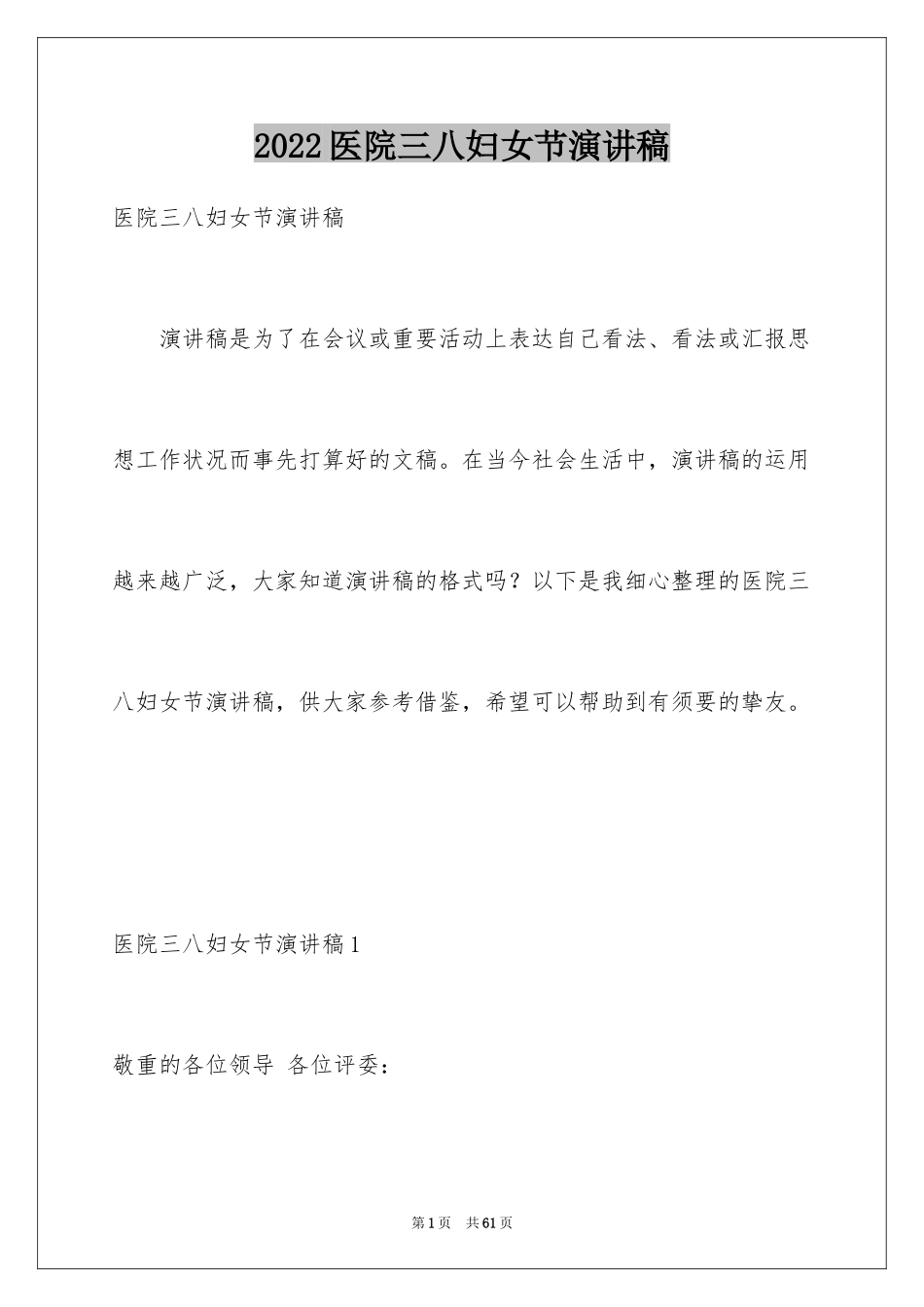 2022医院三八妇女节演讲稿

医院三八妇女节演讲稿

演讲稿是为了在会议或重要活动上表达自己看法、看法或汇报思想工作状况而事先打算好的文稿。在当今社会生活中，演讲稿的运用越来越广泛，大家知道演讲稿的格式吗？以下是我细心整理的医院三八妇女节演讲稿，供大家参考借鉴，希望可以帮助到有须要的挚友。

医院三八妇女节演讲稿1

敬重的各位领导 各位评委：

第1页 共61页